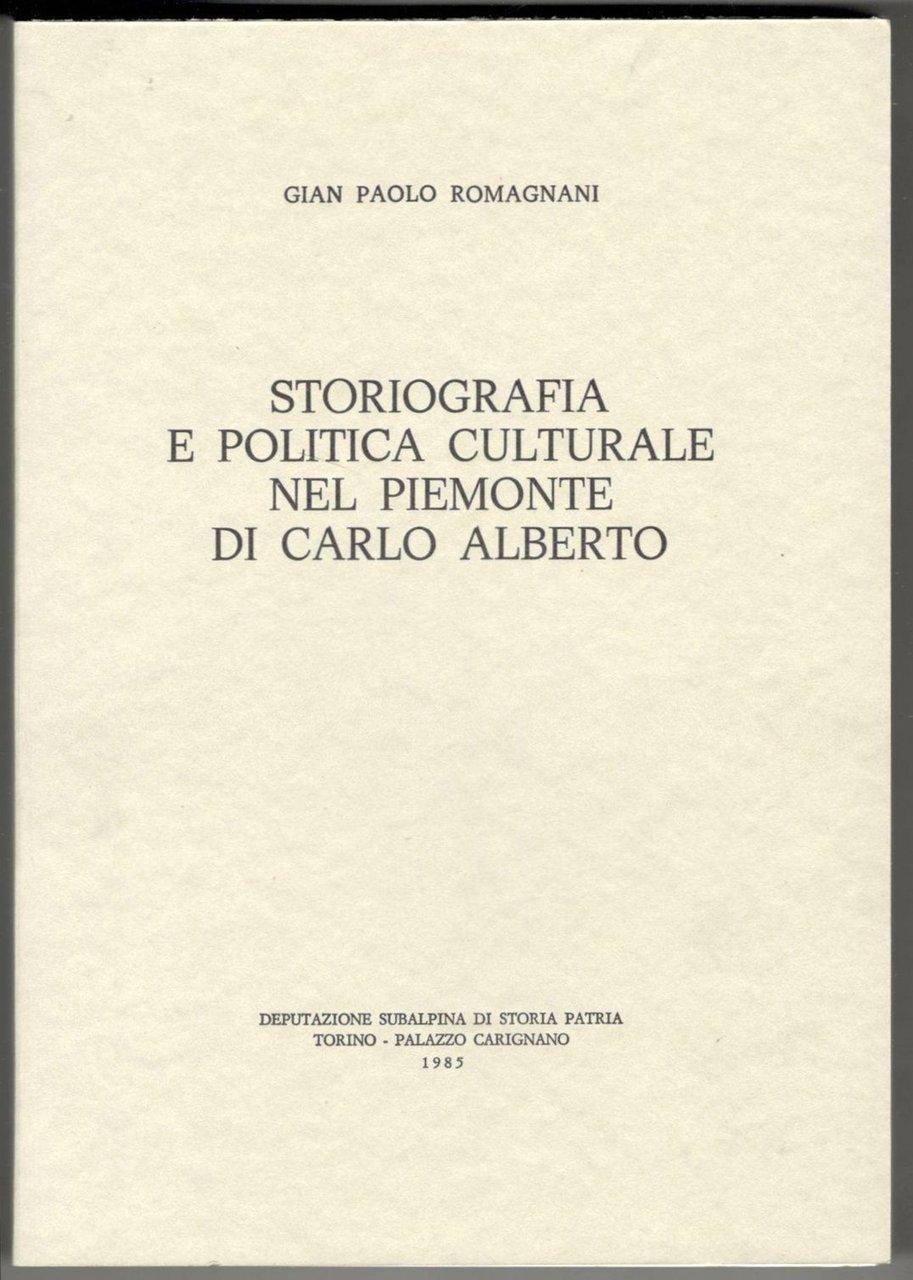 GIAN PAOLO ROMAGNANI

STORIOGRAFIA
E POLITICA CULTURALE
NEL PIEMONTE
DI CARLO ALBERTO

DEPUTAZIONE SUBALPINA DI STORIA PATRIA
TORINO - PALAZZO CARIGNANO
1985